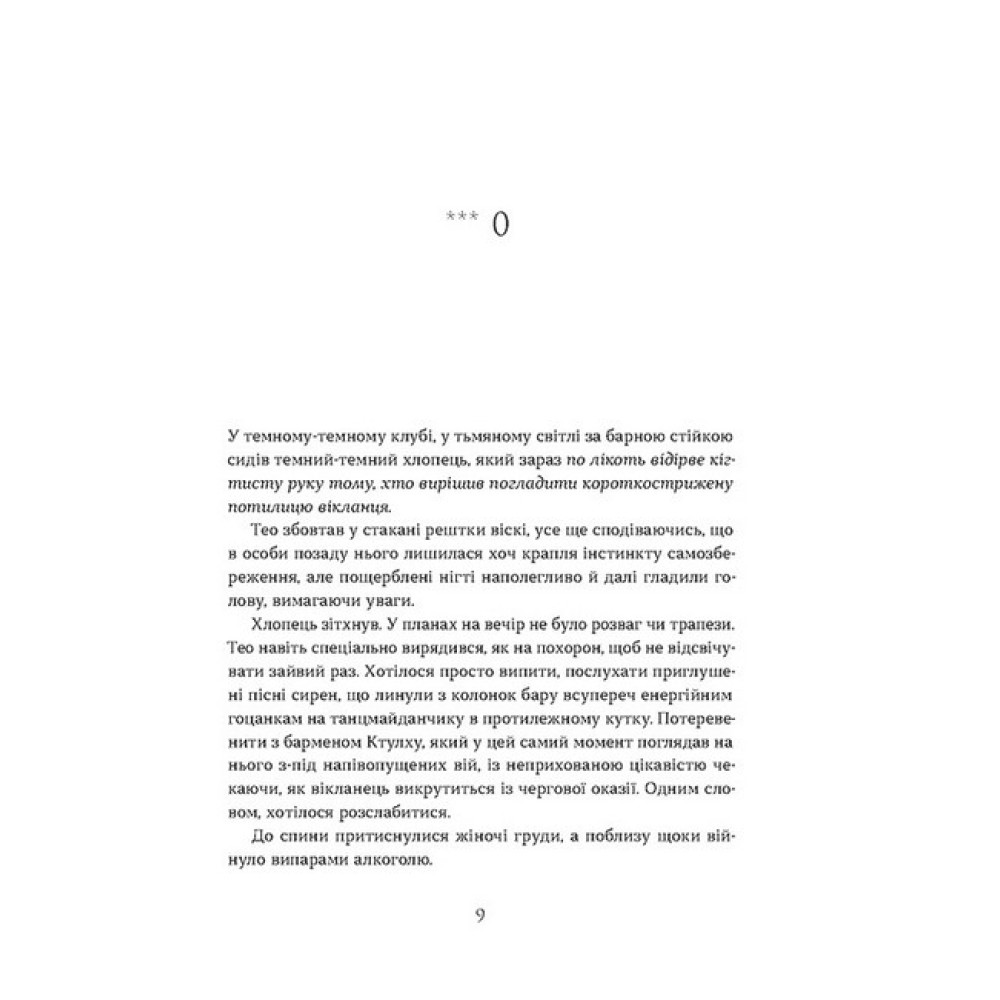 *** 0

У темному-темному клубі, у тьмяному світлі за барною стійкою сидів темний-темний хлопець, який зараз по лікоть відірве кігтисту руку тому, хто вирішив погладити короткострижену потилицю вікланця.

Тео збовтав у стакані рештки віскі, усе ще сподіваючись, що в особи позаду нього лишилася хоч крапля інстинкту самозбереження, але пощерблені нігті наполегливо й далі гладили голову, вимагаючи уваги.

Хлопець зітхнув. У планах на вечір не було розваг чи трапези. Тео навіть спеціально вирядився, як на похорон, щоб не відсвічувати зайвий раз. Хотілося просто випити, послухати приглушені пісні сирен, що линули з колонок бару всупереч енергійним гоцанкам на танцмайданчику в протилежному кутку. Потеревенити з барменом Ктулху, який у цей самий момент поглядав на нього з-під напівопущених вій, із неприхованою цікавістю чекаючи, як вікланець викрутиться із чергової оказії. Одним словом, хотілося розслабитися.

До спини притиснулися жіночі груди, а поблизу щоки війнуло випарами алкоголю.

9